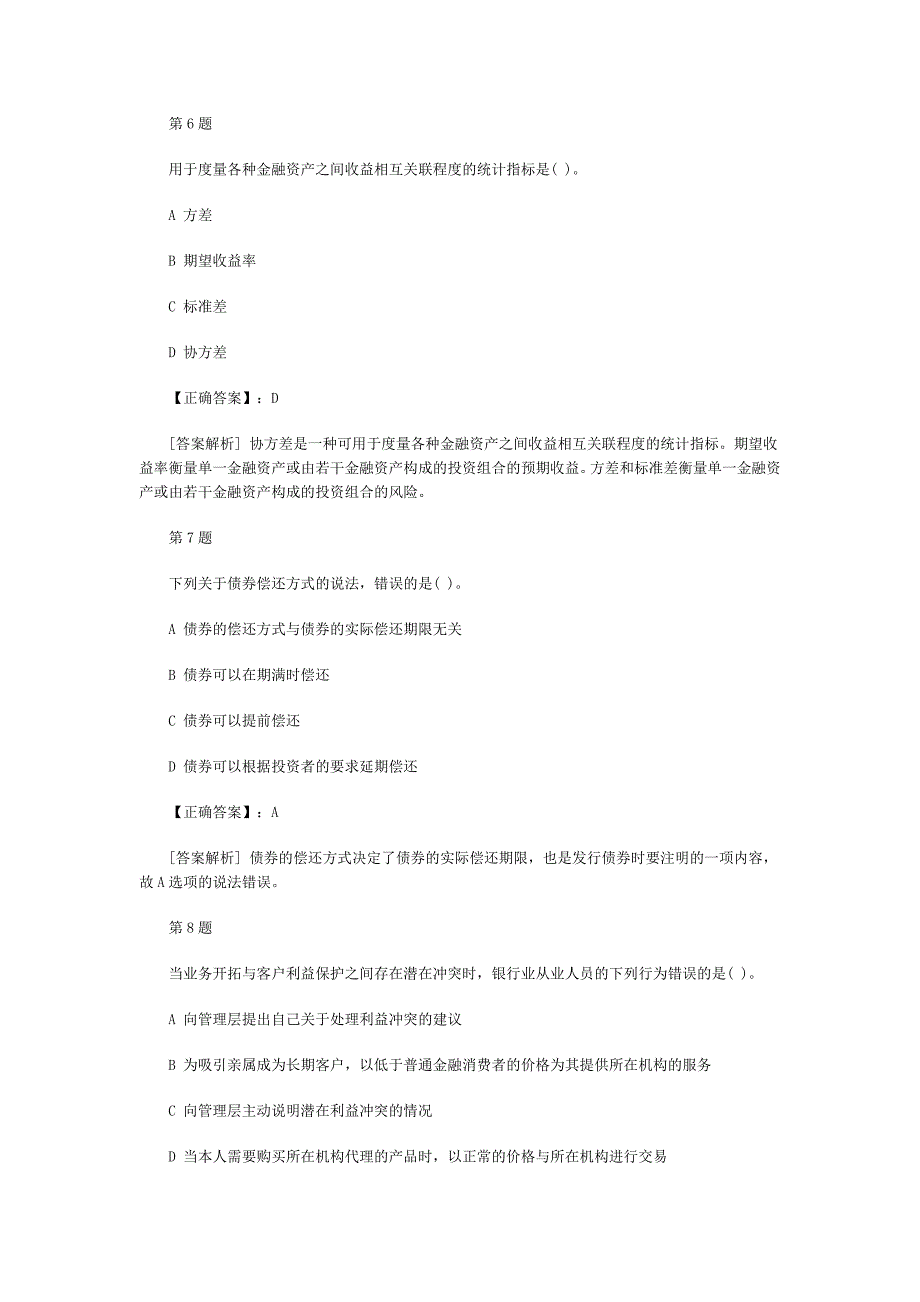 第 6 题

用于度量各种金融资产之间收益相互关联程度的统计指标是( )。

A 方差

B 期望收益率

C 标准差

D 协方差

【正确答案】：D

[答案解析] 协方差是一种可用于度量各种金融资产之间收益相互关联程度的统计指标。期望收益率衡量单一金融资产或由若干金融资产构成的投资组合的预期收益。方差和标准差衡量单一金融资产或由若干金融资产构成的投资组合的风险。

第 7 题

下列关于债券偿还方式的说法，错误的是( )。

A 债券的偿还方式与债券的实际偿还期限无关

B 债券可以在期满时偿还

C 债券可以提前偿还

D 债券可以根据投资者的要求延期偿还

【正确答案】：A

[答案解析] 债券的偿还方式决定了债券的实际偿还期限，也是发行债券时要注明的一项内容，故 A 选项的说法错误。

第 8 题

当业务开拓与客户利益保护之间存在潜在冲突时，银行业从业人员的下列行为错误的是( )。

A 向管理层提出自己关于处理利益冲突的建议

B 为吸引亲属成为长期客户，以低于普通金融消费者的价格为其提供所在机构的服务

C 向管理层主动说明潜在利益冲突的情况

D 当本人需要购买所在机构代理的产品时，以正常的价格与所在机构进行交易